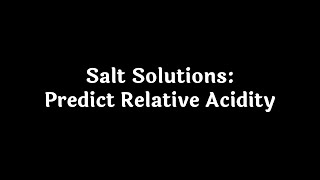 Salt Solutions:
Predict Relative Acidity